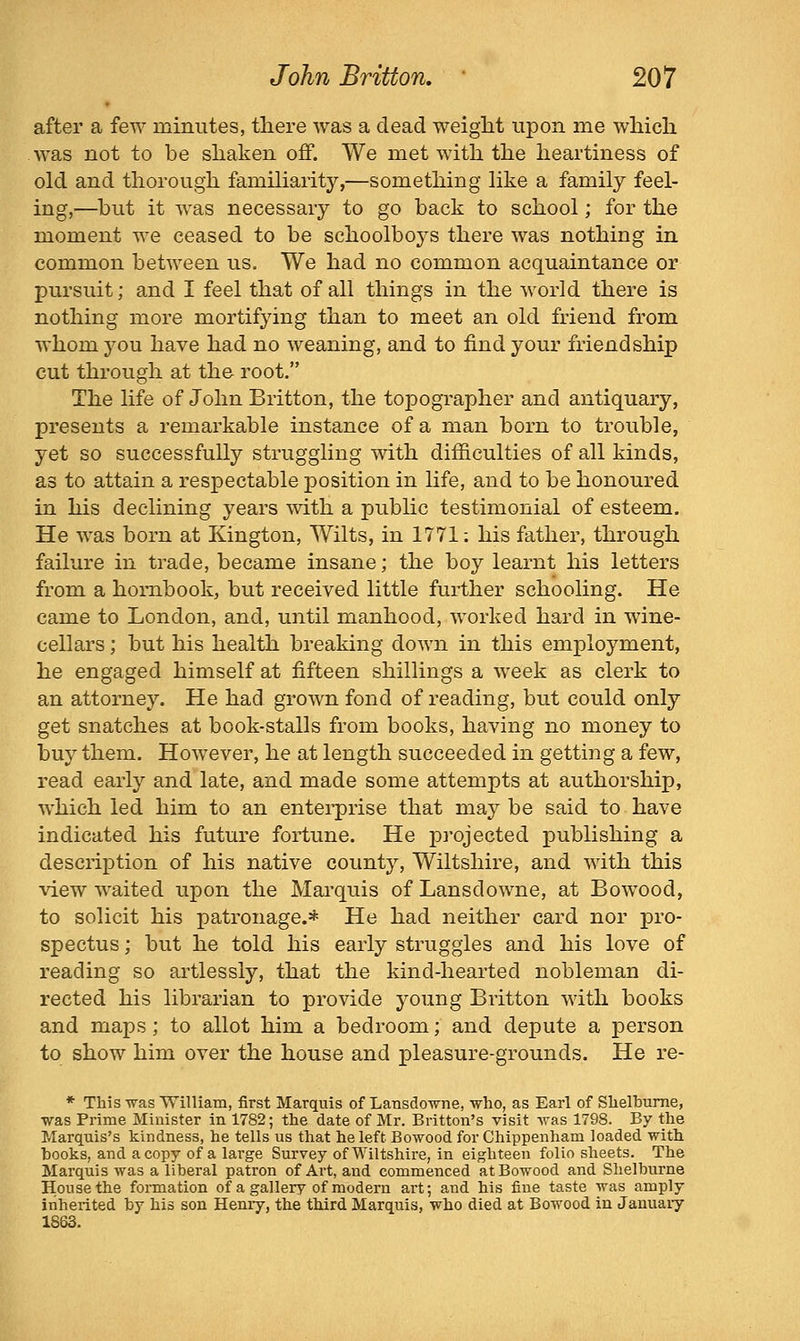 John Britton. 207

after a few minutes, there was a dead weight upon me which was not to be shaken off. We met with the heartiness of old and thorough familiarity,—something like a family feeling,—but it was necessary to go back to school; for the moment we ceased to be schoolboys there was nothing in common between us. We had no common acquaintance or pursuit; and I feel that of all things in the world there is nothing more mortifying than to meet an old friend from whom you have had no weaning, and to find your friendship cut through at the root."

The life of John Britton, the topographer and antiquary, presents a remarkable instance of a man born to trouble, yet so successfully struggling with difficulties of all kinds, as to attain a respectable position in life, and to be honoured in his declining years with a public testimonial of esteem. He was born at Kington, Wilts, in 1771: his father, through failure in trade, became insane; the boy learnt his letters from a hornbook, but received little further schooling. He came to London, and, until manhood, worked hard in wine-cellars; but his health breaking down in this employment, he engaged himself at fifteen shillings a week as clerk to an attorney. He had grown fond of reading, but could only get snatches at book-stalls from books, having no money to buy them. However, he at length succeeded in getting a few, read early and late, and made some attempts at authorship, which led him to an enterprise that may be said to have indicated his future fortune. He projected publishing a description of his native county, Wiltshire, and with this view waited upon the Marquis of Lansdowne, at Bowood, to solicit his patronage.* He had neither card nor prospectus; but he told his early struggles and his love of reading so artlessly, that the kind-hearted nobleman directed his librarian to provide young Britton with books and maps; to allot him a bedroom; and depute a person to show him over the house and pleasure-grounds. He re-

* This was William, first Marquis of Lansdowne, who, as Earl of Shelburne, was Prime Minister in 1782; the date of Mr. Britton's visit was 1798. By the Marquis's kindness, he tells us that he left Bowood for Chippenham loaded with books, and a copy of a large Survey of Wiltshire, in eighteen folio sheets. The Marquis was a liberal patron of Art, and commenced at Bowood and Shelburne House the formation of a gallery of modern art; and his fine taste was amply inherited by his son Henry, the third Marquis, who died at Bowood in January 1863.